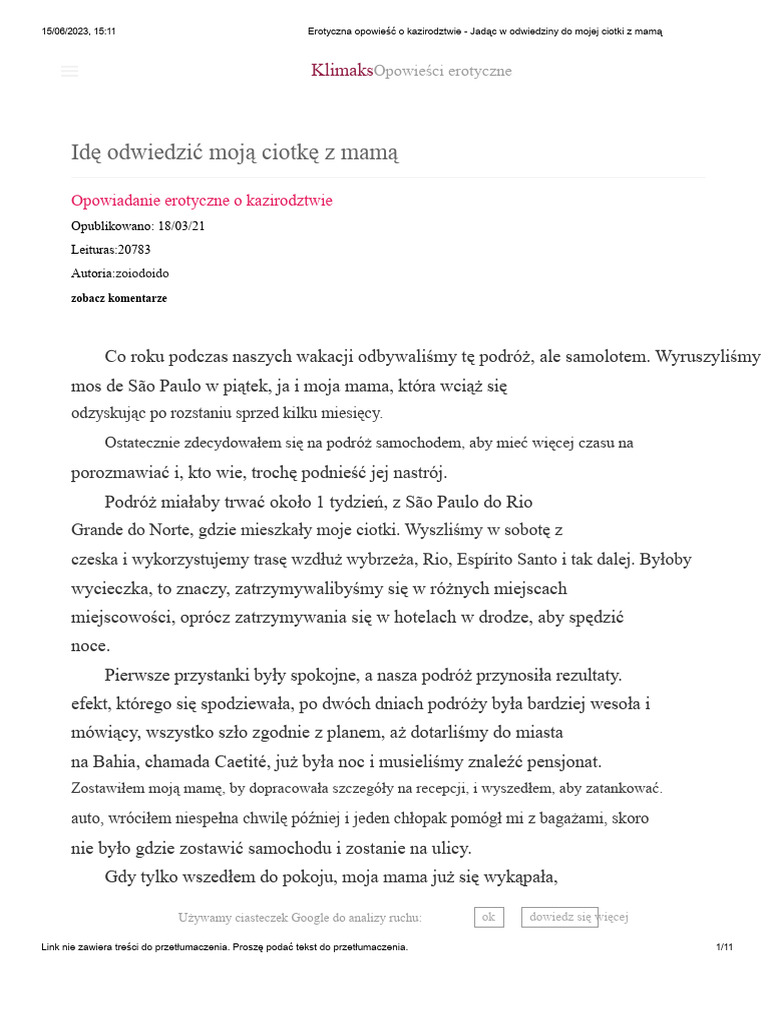 15/06/2023, 15:11 Erotyczna opowieść o kazirodztwie - Jadąc w odwiedziny do mojej ciotki z mamą

KlimaksOpowieści erotyczne

Idę odwiedzić moją ciotkę z mamą

Opowiadanie erotyczne o kazirodztwie
Opublikowano: 18/03/21
Leituras:20783
Autoria:zoiodoido
zobacz komentarze

Co roku podczas naszych wakacji odbywaliśmy tę podróż, ale samolotem. Wyruszyliśmy mos de São Paulo w piątek, ja i moja mama, która wciąż się odzyskując po rozstaniu sprzed kilku miesięcy.

Ostatecznie zdecydowałem się na podróż samochodem, aby mieć więcej czasu na porozmawiać i, kto wie, trochę podnieść jej nastrój.

Podróż miałaby trwać około 1 tydzień, z São Paulo do Rio Grande do Norte, gdzie mieszkały moje ciotki. Wyszliśmy w sobotę z czeska i wykorzystujemy trasę wzdłuż wybrzeża, Rio, Espírito Santo i tak dalej. Byłoby wycieczka, to znaczy, zatrzymywalibyśmy się w różnych miejscach miejscowości, oprócz zatrzymywania się w hotelach w drodze, aby spędzić noce.

Pierwsze przystanki były spokojne, a nasza podróż przynosiła rezultaty. efekt, którego się spodziewała, po dwóch dniach podróży była bardziej wesoła i mówiący, wszystko szło zgodnie z planem, aż dotarliśmy do miasta na Bahia, chamada Caetité, już była noc i musieliśmy znaleźć pensjonat. Zostawiłem moją mamę, by dopracowała szczegóły na recepcji, i wyszedłem, aby zatankować. auto, wróciłem niespełna chwilę później i jeden chłopak pomógł mi z bagażami, skoro nie było gdzie zostawić samochodu i zostanie na ulicy.

Gdy tylko wszedłem do pokoju, moja mama już się wykąpała,

Używamy ciasteczek Google do analizy ruchu: ok dowiedz się więcej

Link nie zawiera treści do przetłumaczenia. Proszę podać tekst do przetłumaczenia. 1/11